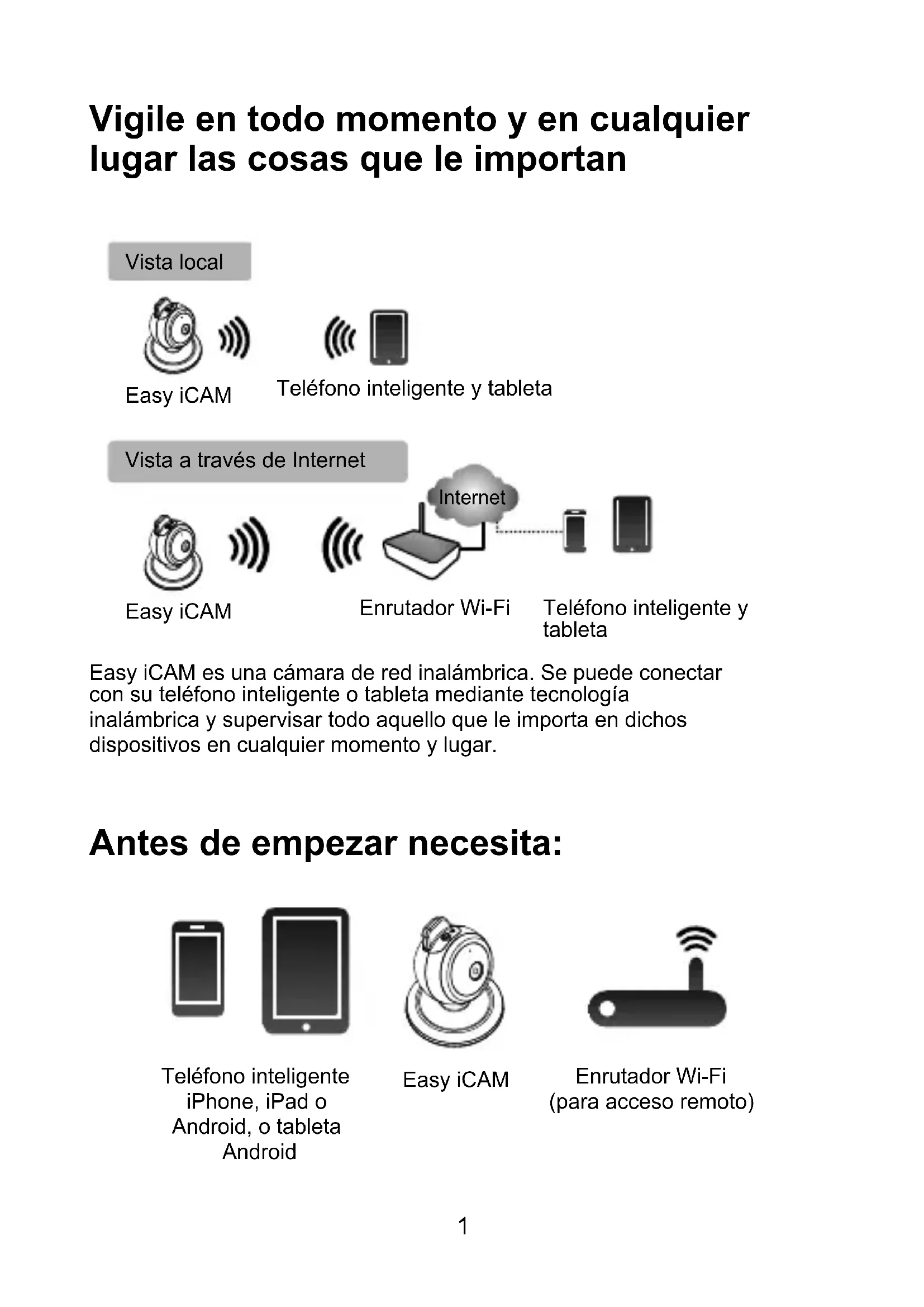 Vigile en todo momento y en cualquier lugar las cosas que le importan

Vista local

Easy iCAM

Teléfono inteligente y tableta

Vista a través de Internet

Internet

Easy iCAM

Enrutador Wi-Fi

Teléfono inteligente y tableta

Easy iCAM es una cámara de red inalámbrica. Se puede conectar con su teléfono inteligente o tableta mediante tecnología inalámbrica y supervisar todo aquello que le importa en dichos dispositivos en cualquier momento y lugar.

Antes de empezar necesita:

Teléfono inteligente iPhone, iPad o Android, o tableta Android

Easy iCAM

Enrutador Wi-Fi (para acceso remoto)

1